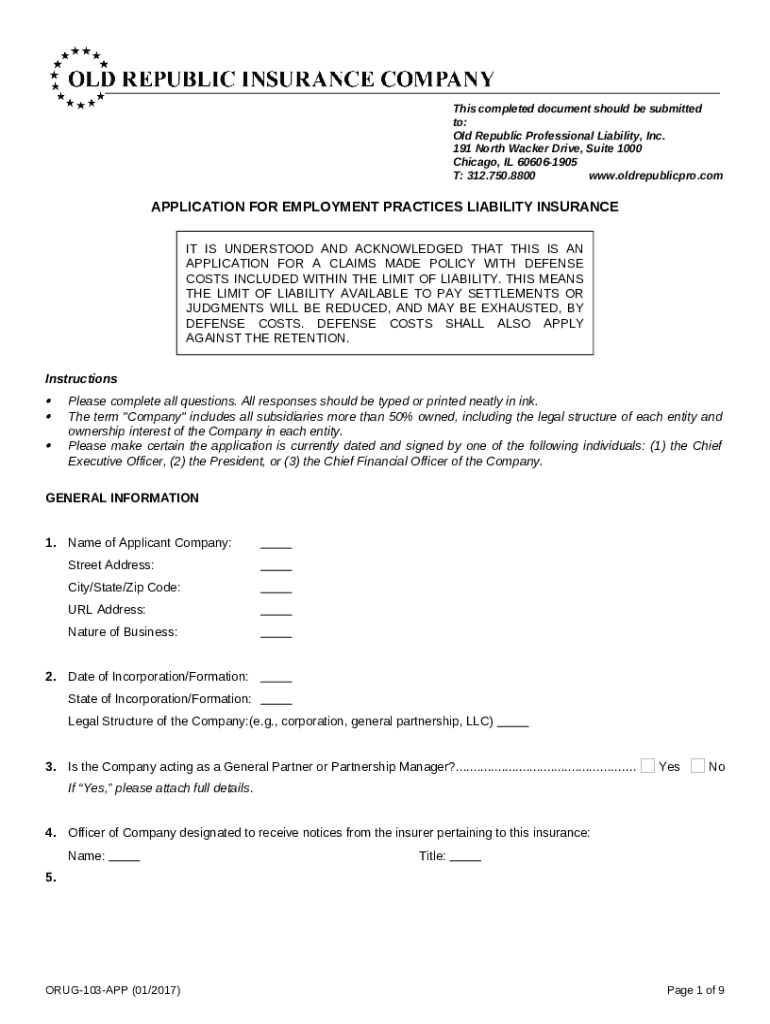 OLD REPUBLIC INSURANCE COMPANY

This completed document should be submitted to:
Old Republic Professional Liability, Inc.
191 North Wacker Drive, Suite 1000
Chicago, IL 60606-1905
T: 312.750.8800 www.oldrepublicpro.com

APPLICATION FOR EMPLOYMENT PRACTICES LIABILITY INSURANCE

IT IS UNDERSTOOD AND ACKNOWLEDGED THAT THIS IS AN APPLICATION FOR A CLAIMS MADE POLICY WITH DEFENSE COSTS INCLUDED WITHIN THE LIMIT OF LIABILITY. THIS MEANS THE LIMIT OF LIABILITY AVAILABLE TO PAY SETTLEMENTS OR JUDGMENTS WILL BE REDUCED, AND MAY BE EXHAUSTED, BY DEFENSE COSTS. DEFENSE COSTS SHALL ALSO APPLY AGAINST THE RETENTION.

Instructions

• Please complete all questions. All responses should be typed or printed neatly in ink.
• The term "Company" includes all subsidiaries more than 50% owned, including the legal structure of each entity and ownership interest of the Company in each entity.
• Please make certain the application is currently dated and signed by one of the following individuals: (1) the Chief Executive Officer, (2) the President, or (3) the Chief Financial Officer of the Company.

GENERAL INFORMATION

1. Name of Applicant Company: _____
Street Address: _____
City/State/Zip Code: _____
URL Address: _____
Nature of Business: _____

2. Date of Incorporation/Formation: _____
State of Incorporation/Formation: _____
Legal Structure of the Company:(e.g., corporation, general partnership, LLC) _____

3. Is the Company acting as a General Partner or Partnership Manager?.................................................. Yes No
If "Yes," please attach full details.

4. Officer of Company designated to receive notices from the insurer pertaining to this insurance:
Name: _____ Title: _____

5.

ORUG-103-APP (01/2017)

Page 1 of 9